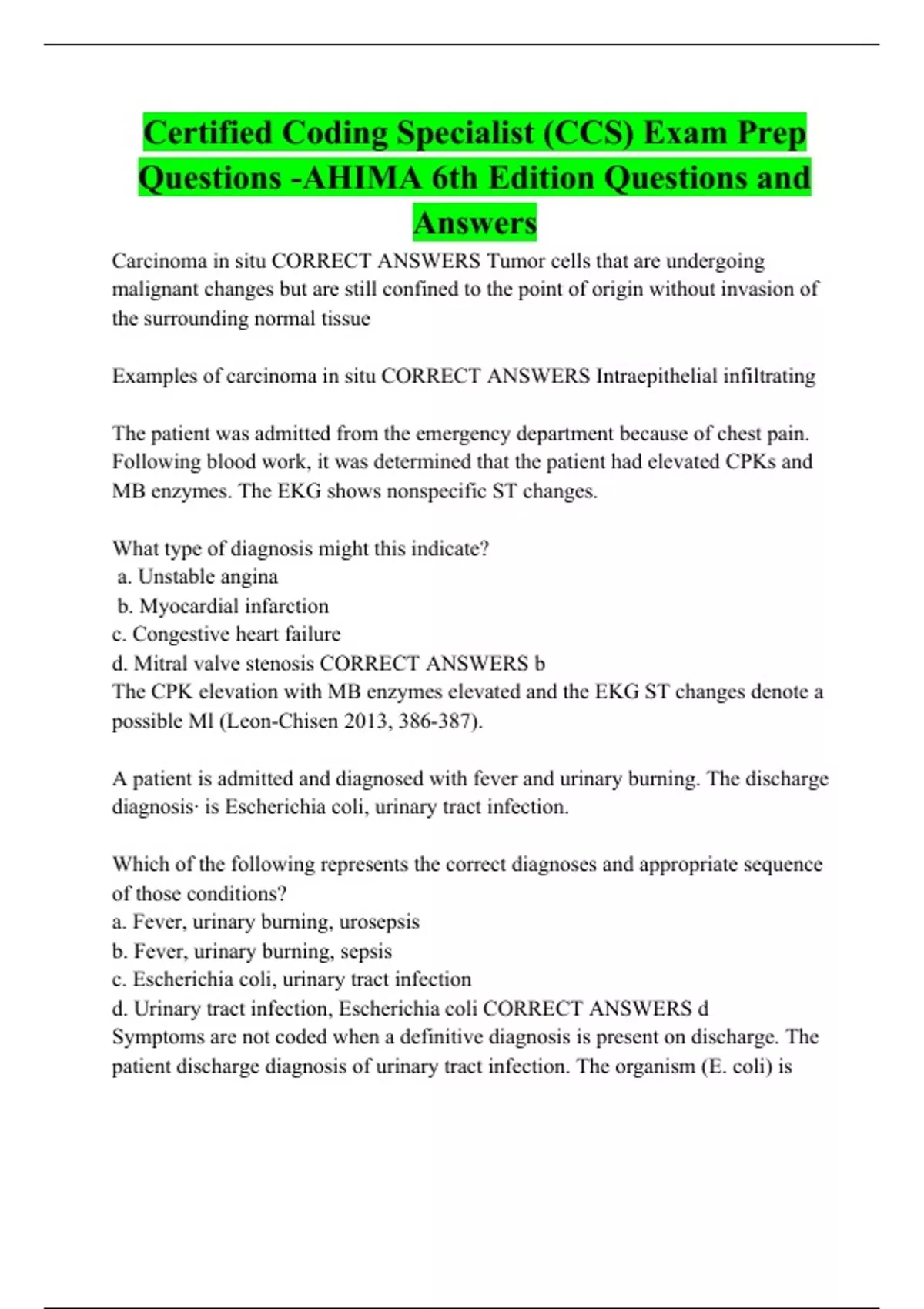 Certified Coding Specialist (CCS) Exam Prep Questions -AHIMA 6th Edition Questions and Answers

Carcinoma in situ CORRECT ANSWERS Tumor cells that are undergoing malignant changes but are still confined to the point of origin without invasion of the surrounding normal tissue

Examples of carcinoma in situ CORRECT ANSWERS Intraepithelial infiltrating

The patient was admitted from the emergency department because of chest pain. Following blood work, it was determined that the patient had elevated CPKs and MB enzymes. The EKG shows nonspecific ST changes.

What type of diagnosis might this indicate?
a. Unstable angina
b. Myocardial infarction
c. Congestive heart failure
d. Mitral valve stenosis CORRECT ANSWERS b
The CPK elevation with MB enzymes elevated and the EKG ST changes denote a possible Ml (Leon-Chisen 2013, 386-387).

A patient is admitted and diagnosed with fever and urinary burning. The discharge diagnosis· is Escherichia coli, urinary tract infection.

Which of the following represents the correct diagnoses and appropriate sequence of those conditions?
a. Fever, urinary burning, urosepsis
b. Fever, urinary burning, sepsis
c. Escherichia coli, urinary tract infection
d. Urinary tract infection, Escherichia coli CORRECT ANSWERS d
Symptoms are not coded when a definitive diagnosis is present on discharge. The patient discharge diagnosis of urinary tract infection. The organism (E. coli) is